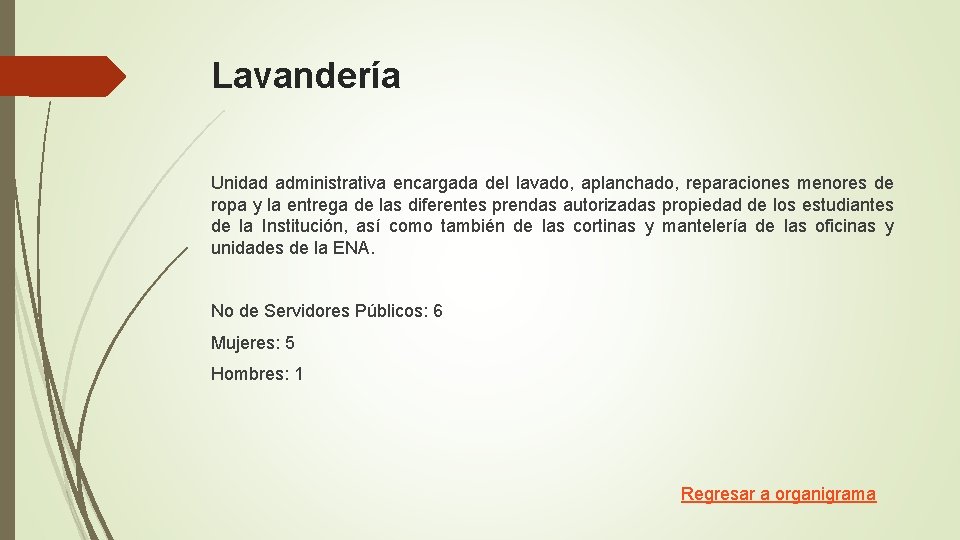 Lavandería

Unidad administrativa encargada del lavado, aplanchado, reparaciones menores de ropa y la entrega de las diferentes prendas autorizadas propiedad de los estudiantes de la Institución, así como también de las cortinas y mantelería de las oficinas y unidades de la ENA.

No de Servidores Públicos: 6

Mujeres: 5

Hombres: 1

Regresar a organigrama